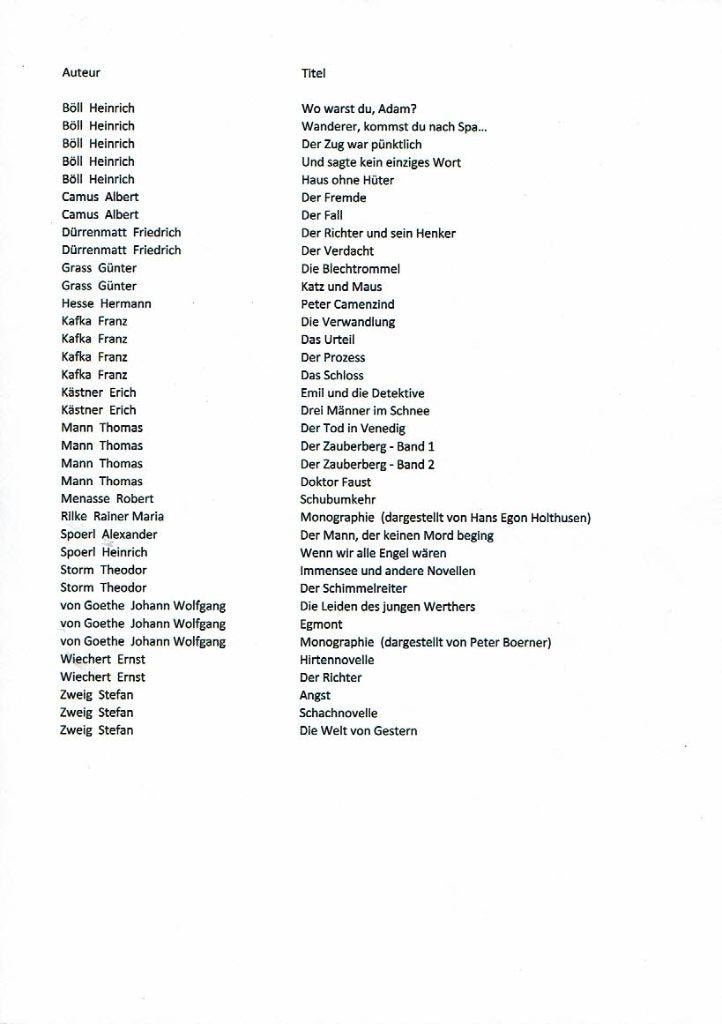 | Auteur | Titel |
|---|---|
| Böll Heinrich | Wo warst du, Adam? |
| Böll Heinrich | Wanderer, kommst du nach Spa... |
| Böll Heinrich | Der Zug war pünktlich |
| Böll Heinrich | Und sagte kein einziges Wort |
| Böll Heinrich | Haus ohne Hüter |
| Camus Albert | Der Fremde |
| Camus Albert | Der Fall |
| Dürrenmatt Friedrich | Der Richter und sein Henker |
| Dürrenmatt Friedrich | Der Verdacht |
| Grass Günter | Die Blechtrommel |
| Grass Günter | Katz und Maus |
| Hesse Hermann | Peter Camenzind |
| Kafka Franz | Die Verwandlung |
| Kafka Franz | Das Urteil |
| Kafka Franz | Der Prozess |
| Kafka Franz | Das Schloss |
| Kästner Erich | Emil und die Detektive |
| Kästner Erich | Drei Männer im Schnee |
| Mann Thomas | Der Tod in Venedig |
| Mann Thomas | Der Zauberberg - Band 1 |
| Mann Thomas | Der Zauberberg - Band 2 |
| Mann Thomas | Doktor Faust |
| Menasse Robert | Schubumkehr |
| Rilke Rainer Maria | Monographie (dargestellt von Hans Egon Holthusen) |
| Spoerl Alexander | Der Mann, der keinen Mord beging |
| Spoerl Heinrich | Wenn wir alle Engel wären |
| Storm Theodor | Immensee und andere Novellen |
| Storm Theodor | Der Schimmelreiter |
| von Goethe Johann Wolfgang | Die Leiden des jungen Werthers |
| von Goethe Johann Wolfgang | Egmont |
| von Goethe Johann Wolfgang | Monographie (dargestellt von Peter Boerner) |
| Wiechert Ernst | Hirtennovelle |
| Wiechert Ernst | Der Richter |
| Zweig Stefan | Angst |
| Zweig Stefan | Schachnovelle |
| Zweig Stefan | Die Welt von Gestern |